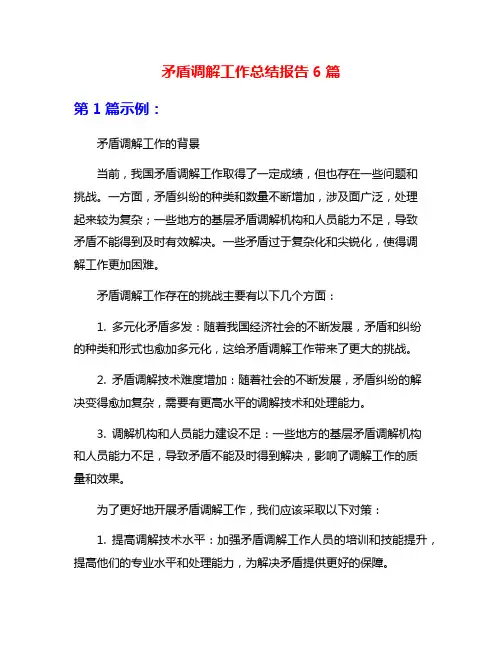 矛盾调解工作总结报告 6 篇

第 1 篇示例：

矛盾调解工作的背景

当前，我国矛盾调解工作取得了一定成绩，但也存在一些问题和挑战。一方面，矛盾纠纷的种类和数量不断增加，涉及面广泛，处理起来较为复杂；一些地方的基层矛盾调解机构和人员能力不足，导致矛盾不能得到及时有效解决。一些矛盾过于复杂化和尖锐化，使得调解工作更加困难。

矛盾调解工作存在的挑战主要有以下几个方面：

1. 多元化矛盾多发：随着我国经济社会的不断发展，矛盾和纠纷的种类和形式也愈加多元化，这给矛盾调解工作带来了更大的挑战。

2. 矛盾调解技术难度增加：随着社会的不断发展，矛盾纠纷的解决变得愈加复杂，需要有更高水平的调解技术和处理能力。

3. 调解机构和人员能力建设不足：一些地方的基层矛盾调解机构和人员能力不足，导致矛盾不能及时得到解决，影响了调解工作的质量和效果。

为了更好地开展矛盾调解工作，我们应该采取以下对策：

1. 提高调解技术水平：加强矛盾调解工作人员的培训和技能提升，提高他们的专业水平和处理能力，为解决矛盾提供更好的保障。